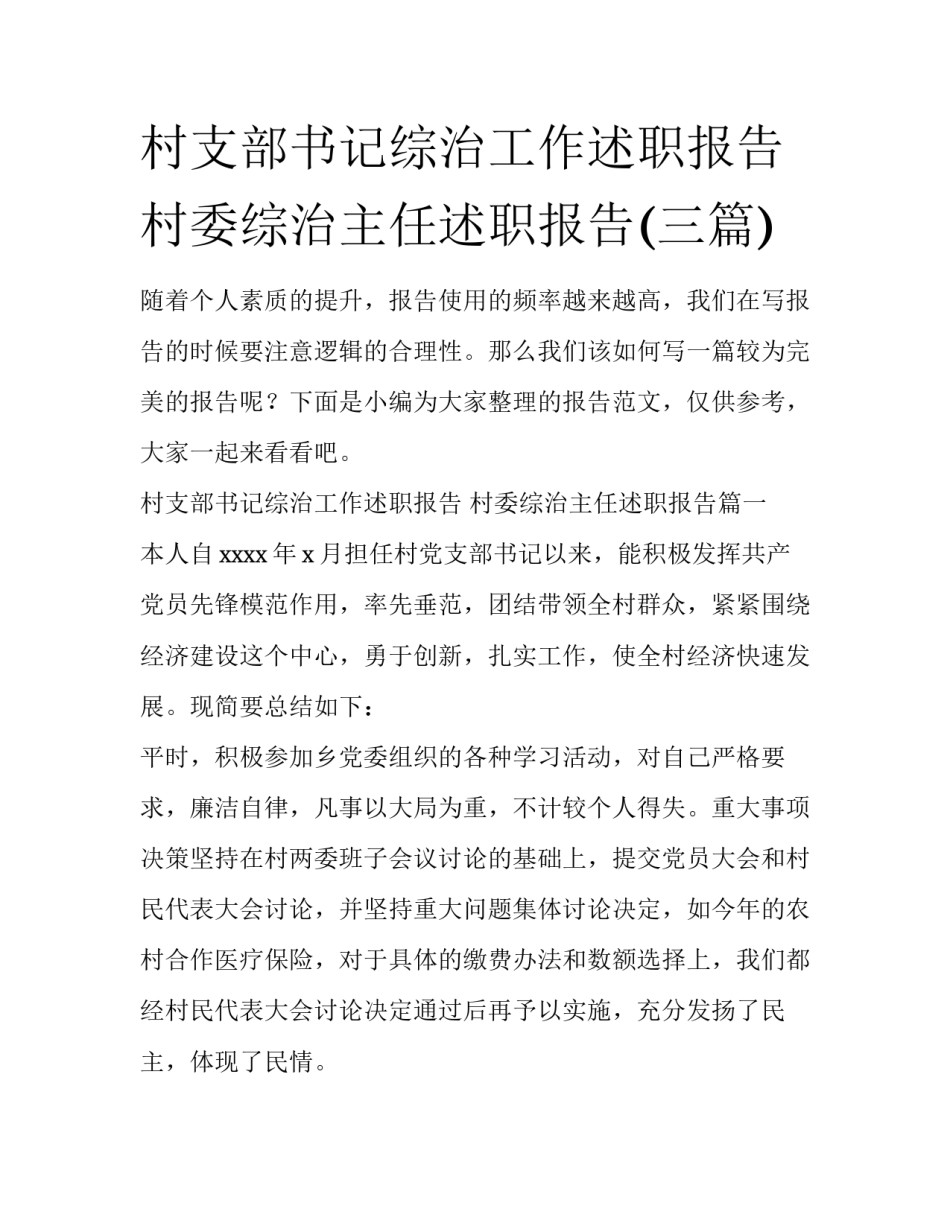 村支部书记综治工作述职报告 村委综治主任述职报告(三篇)

随着个人素质的提升，报告使用的频率越来越高，我们在写报告的时候要注意逻辑的合理性。那么我们该如何写一篇较为完美的报告呢？下面是小编为大家整理的报告范文，仅供参考，大家一起来看看吧。

村支部书记综治工作述职报告 村委综治主任述职报告篇一

本人自 xxxx 年 x 月担任村党支部书记以来，能积极发挥共产党员先锋模范作用，率先垂范，团结带领全村群众，紧紧围绕经济建设这个中心，勇于创新，扎实工作，使全村经济快速发展。现简要总结如下：

平时，积极参加乡党委组织的各种学习活动，对自己严格要求，廉洁自律，凡事以大局为重，不计较个人得失。重大事项决策坚持在村两委班子会议讨论的基础上，提交党员大会和村民代表大会讨论，并坚持重大问题集体讨论决定，如今年的农村合作医疗保险，对于具体的缴费办法和数额选择上，我们都经村民代表大会讨论决定通过后再予以实施，充分发扬了民主，体现了民情。